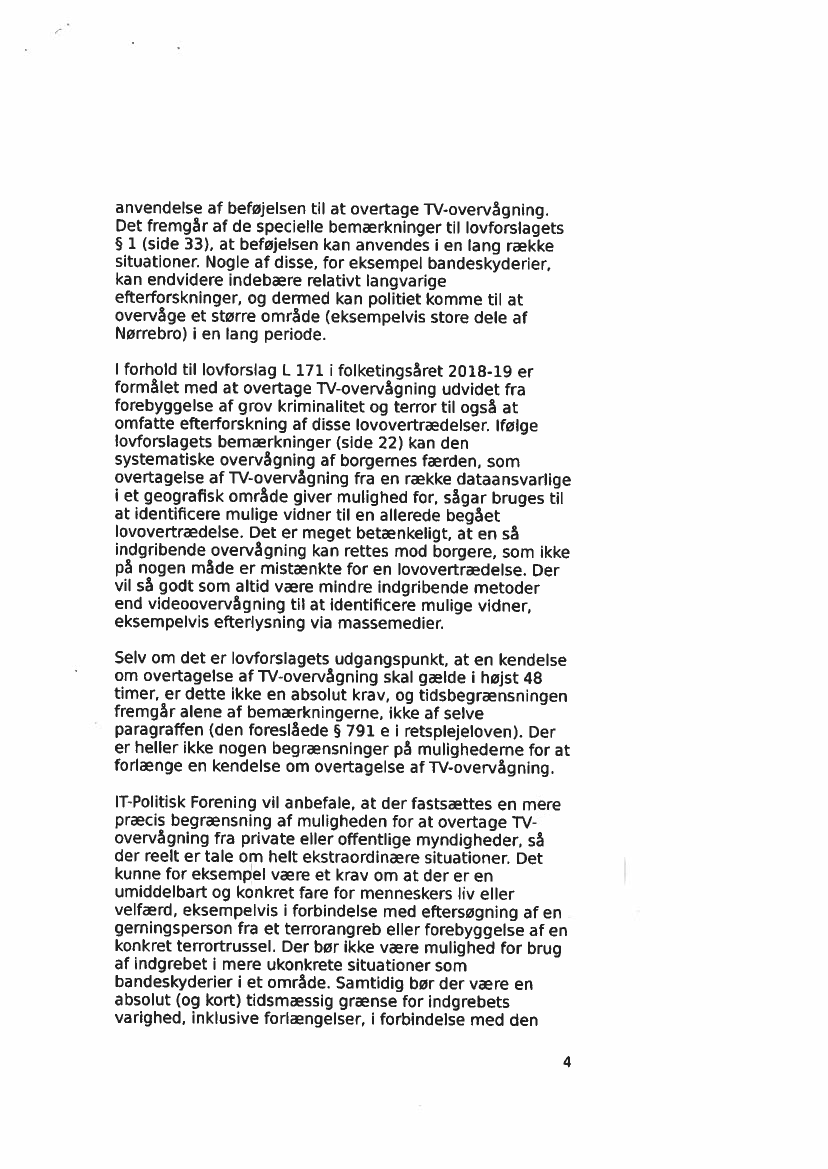 anvendelse af beføjelsen til at overtage TV-overvågning. Det fremgår af de specielle bemærkninger til lovforslagets § 1 (side 33), at beføjelsen kan anvendes i en lang række situationer. Nogle af disse, for eksempel bandeskyderier, kan endvidere indebære relativt langvarige efterforskninger, og dermed kan politiet komme til at overvåge et større område (eksempelvis store dele af Nørrebro) i en lang periode.

I forhold til lovforslag L 171 i folketingsåret 2018-19 er formålet med at overtage TV-overvågning udvidet fra forebyggelse af grov kriminalitet og terror til også at omfatte efterforskning af disse lovovertrædelser. Ifølge lovforslagets bemærkninger (side 22) kan den systematiske overvågning af borgernes færden, som overtagelse af TV-overvågning fra en række dataansvarlige i et geografisk område giver mulighed for, sågar bruges til at identificere mulige vidner til en allerede begået lovovertrædelse. Det er meget betænkeligt, at en så indgribende overvågning kan rettes mod borgere, som ikke på nogen måde er mistænkte for en lovovertrædelse. Der vil så godt som altid være mindre indgribende metoder end videoovervågning til at identificere mulige vidner, eksempelvis efterlysning via massemedier.

Selv om det er lovforslagets udgangspunkt, at en kendelse om overtagelse af TV-overvågning skal gælde i højst 48 timer, er dette ikke en absolut krav, og tidsbegrænsningen fremgår alene af bemærkningerne, ikke af selve paragraffen (den foreslåede § 791 e i retsplejeloven). Der er heller ikke nogen begrænsninger på mulighederne for at forlænge en kendelse om overtagelse af TV-overvågning.

IT-Politisk Forening vil anbefale, at der fastsættes en mere præcis begrænsning af muligheden for at overtage TV-overvågning fra private eller offentlige myndigheder, så der reelt er tale om helt ekstraordinære situationer. Det kunne for eksempel være et krav om at der er en umiddelbart og konkret fare for menneskers liv eller velfærd, eksempelvis i forbindelse med eftersøgning af en gerningsperson fra et terrorangreb eller forebyggelse af en konkret terrortrussel. Der bør ikke være mulighed for brug af indgrebet i mere ukonkrete situationer som bandeskyderier i et område. Samtidig bør der være en absolut (og kort) tidsmæssig grænse for indgrebets varighed, inklusive forlængelser, i forbindelse med den

4